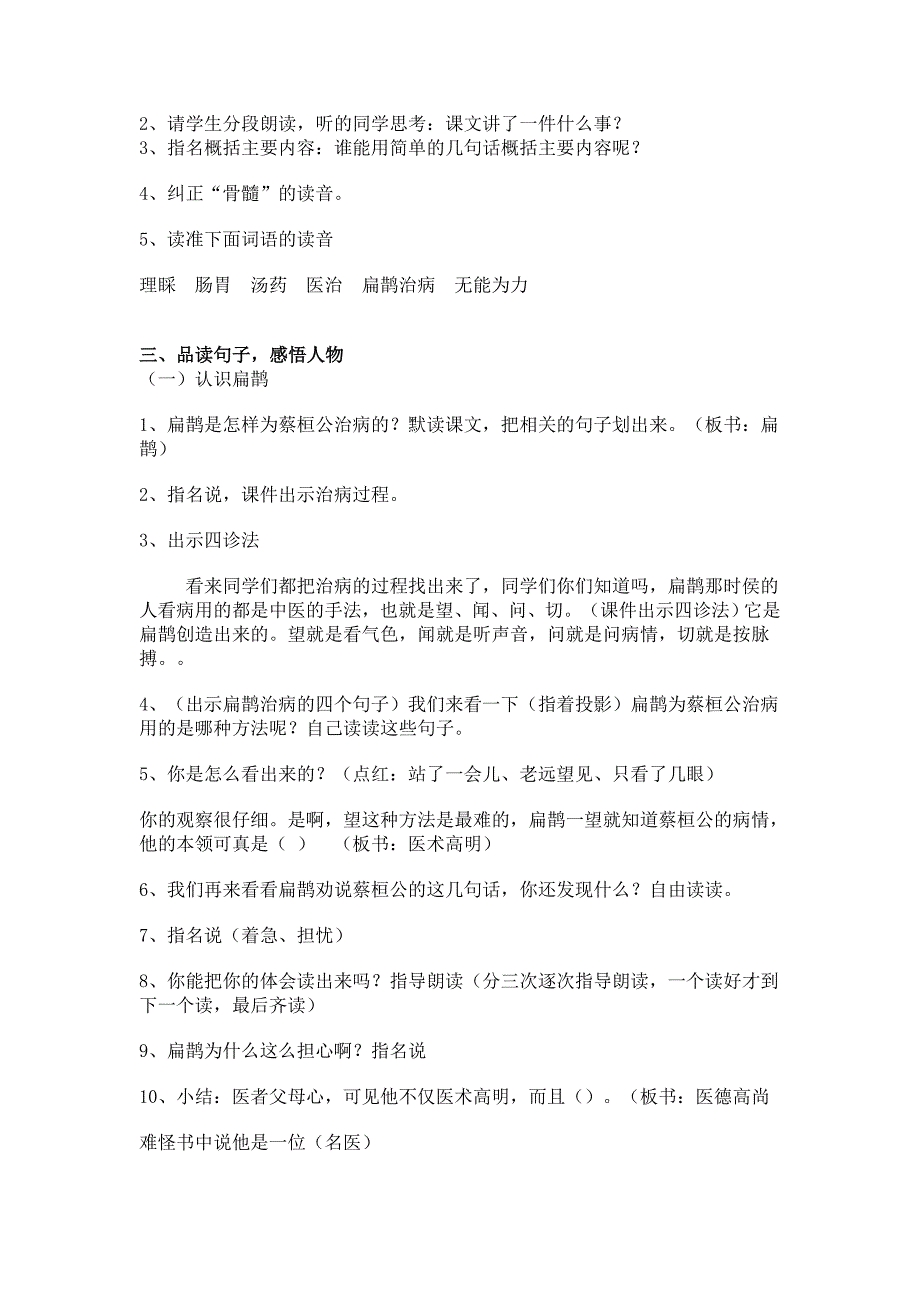 2、请学生分段朗读，听的同学思考：课文讲了一件什么事？
3、指名概括主要内容：谁能用简单的几句话概括主要内容呢？

4、纠正“骨髓”的读音。

5、读准下面词语的读音

理睬　肠胃　汤药　医治　扁鹊治病　无能为力

三、品读句子，感悟人物
（一）认识扁鹊

1、扁鹊是怎样为蔡桓公治病的？默读课文，把相关的句子划出来。（板书：扁鹊）

2、指名说，课件出示治病过程。

3、出示四诊法

看来同学们都把治病的过程找出来了，同学们你们知道吗，扁鹊那时侯的人看病用的都是中医的手法，也就是望、闻、问、切。（课件出示四诊法）它是扁鹊创造出来的。望就是看气色，闻就是听声音，问就是问病情，切就是按脉搏。。

4、（出示扁鹊治病的四个句子）我们来看一下（指着投影）扁鹊为蔡桓公治病用的是哪种方法呢？自己读读这些句子。

5、你是怎么看出来的？（点红：站了一会儿、老远望见、只看了几眼）

你的观察很仔细。是啊，望这种方法是最难的，扁鹊一望就知道蔡桓公的病情，他的本领可真是（ ）　（板书：医术高明）

6、我们再来看看扁鹊劝说蔡桓公的这几句话，你还发现什么？自由读读。

7、指名说（着急、担忧）

8、你能把你的体会读出来吗？指导朗读（分三次逐次指导朗读，一个读好才到下一个读，最后齐读）

9、扁鹊为什么这么担心啊？指名说

10、小结：医者父母心，可见他不仅医术高明，而且（）。（板书：医德高尚

难怪书中说他是一位（名医）